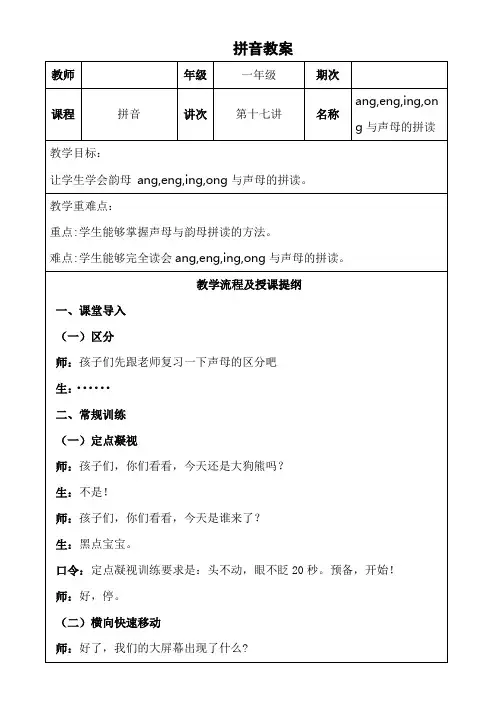 拼音教案

| 教师 | | 年级 | 一年级 | 期次 | |
|---|---|---|---|---|---|
| 课程 | 拼音 | 讲次 | 第十七讲 | 名称 | ang,eng,ing,ong 与声母的拼读 |

教学目标：

让学生学会韵母 ang,eng,ing,ong 与声母的拼读。

教学重难点：

重点：学生能够掌握声母与韵母拼读的方法。

难点：学生能够完全读会 ang,eng,ing,ong 与声母的拼读。

教学流程及授课提纲

一、课堂导入

（一）区分

师：孩子们先跟老师复习一下声母的区分吧

生：······

二、常规训练

（一）定点凝视

师：孩子们，你们看看，今天还是大狗熊吗？

生：不是！

师：孩子们，你们看看，今天是谁来了？

生：黑点宝宝。

口令：定点凝视训练要求是：头不动，眼不眨 20 秒。预备，开始！

师：好，停。

（二）横向快速移动

师：好了，我们的大屏幕出现了什么？